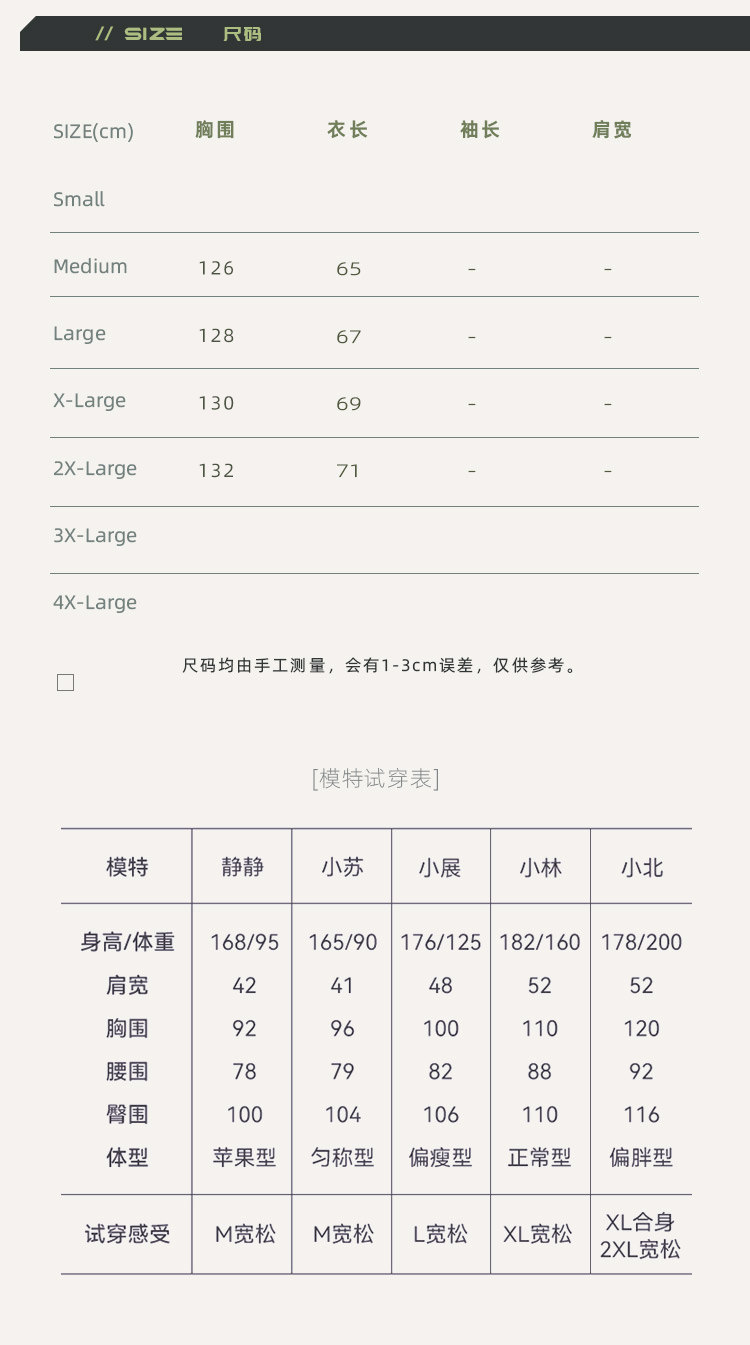 // SIZE 尺码

| SIZE(cm) | 胸围 | 衣长 | 袖长 | 肩宽 |
|---|---|---|---|---|
| Small | | | | |
| Medium | 126 | 65 | - | - |
| Large | 128 | 67 | - | - |
| X-Large | 130 | 69 | - | - |
| 2X-Large | 132 | 71 | - | - |
| 3X-Large | | | | |
| 4X-Large | | | | |

尺码均由手工测量，会有1-3cm误差，仅供参考。

[模特试穿表]

| 模特 | 静静 | 小苏 | 小展 | 小林 | 小北 |
|---|---|---|---|---|---|
| 身高/体重 | 168/95 | 165/90 | 176/125 | 182/160 | 178/200 |
| 肩宽 | 42 | 41 | 48 | 52 | 52 |
| 胸围 | 92 | 96 | 100 | 110 | 120 |
| 腰围 | 78 | 79 | 82 | 88 | 92 |
| 臀围 | 100 | 104 | 106 | 110 | 116 |
| 体型 | 苹果型 | 匀称型 | 偏瘦型 | 正常型 | 偏胖型 |
| 试穿感受 | M宽松 | M宽松 | L宽松 | XL宽松 | XL合身 2XL宽松 |